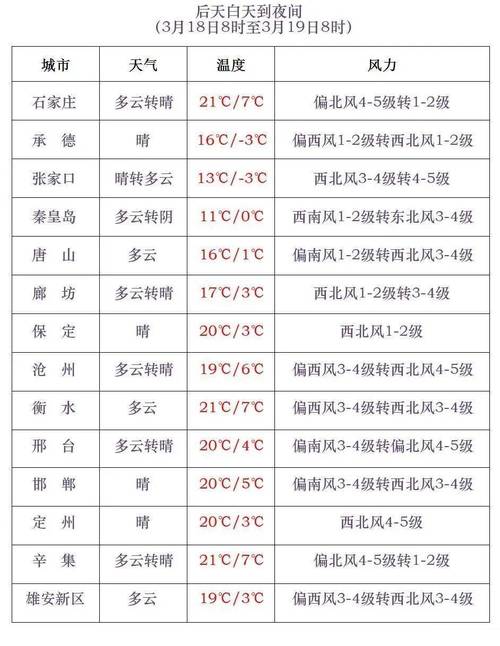 后天白天到夜间
(3月18日8时至3月19日8时)

| 城市 | 天气 | 温度 | 风力 |
|---|---|---|---|
| 石家庄 | 多云转晴 | 21℃/7℃ | 偏北风4-5级转1-2级 |
| 承　德 | 晴 | 16℃/-3℃ | 偏西风1-2级转西北风1-2级 |
| 张家口 | 晴转多云 | 13℃/-3℃ | 西北风3-4级转4-5级 |
| 秦皇岛 | 多云转阴 | 11℃/0℃ | 西南风1-2级转东北风3-4级 |
| 唐　山 | 多云 | 16℃/1℃ | 偏南风1-2级转西北风3-4级 |
| 廊　坊 | 多云转晴 | 17℃/3℃ | 西北风1-2级转3-4级 |
| 保　定 | 晴 | 20℃/3℃ | 西北风1-2级 |
| 沧　州 | 多云转晴 | 19℃/6℃ | 偏西风3-4级转西北风4-5级 |
| 衡　水 | 多云 | 21℃/7℃ | 偏西风3-4级转西北风3-4级 |
| 邢　台 | 多云转晴 | 20℃/4℃ | 偏南风3-4级转偏北风4-5级 |
| 邯　郸 | 晴 | 20℃/5℃ | 偏南风3-4级转西北风3-4级 |
| 定　州 | 晴 | 20℃/3℃ | 西北风4-5级 |
| 辛　集 | 多云转晴 | 21℃/7℃ | 偏北风4-5级转1-2级 |
| 雄安新区 | 多云 | 19℃/3℃ | 偏西风3-4级转西北风3-4级 |